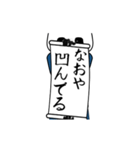 なおや
凹んでる